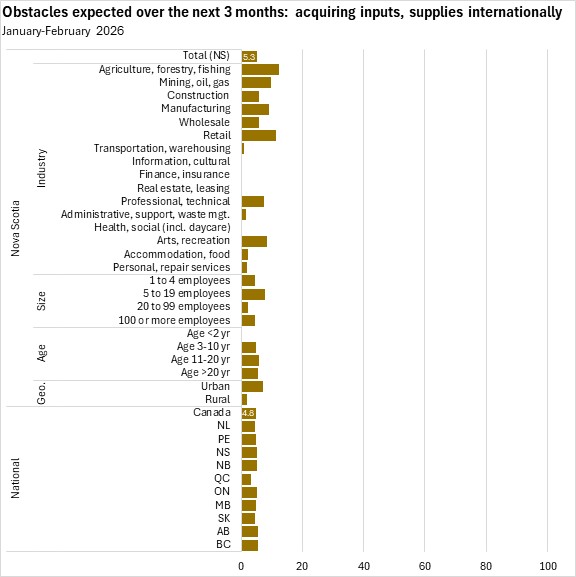 Obstacles expected over the next 3 months: acquiring inputs, supplies internationally
January-February 2026

Nova Scotia
Total (NS) 5.3
Industry
Agriculture, forestry, fishing
Mining, oil, gas
Construction
Manufacturing
Wholesale
Retail
Transportation, warehousing
Information, cultural
Finance, insurance
Real estate, leasing
Professional, technical
Administrative, support, waste mgt.
Health, social (incl. daycare)
Arts, recreation
Accommodation, food
Personal, repair services
Size
1 to 4 employees
5 to 19 employees
20 to 99 employees
100 or more employees
Age
Age <2 yr
Age 3-10 yr
Age 11-20 yr
Age >20 yr
Geo.
Urban
Rural
National
Canada 4.8
NL
PE
NS
NB
QC
ON
MB
SK
AB
BC

0 20 40 60 80 100